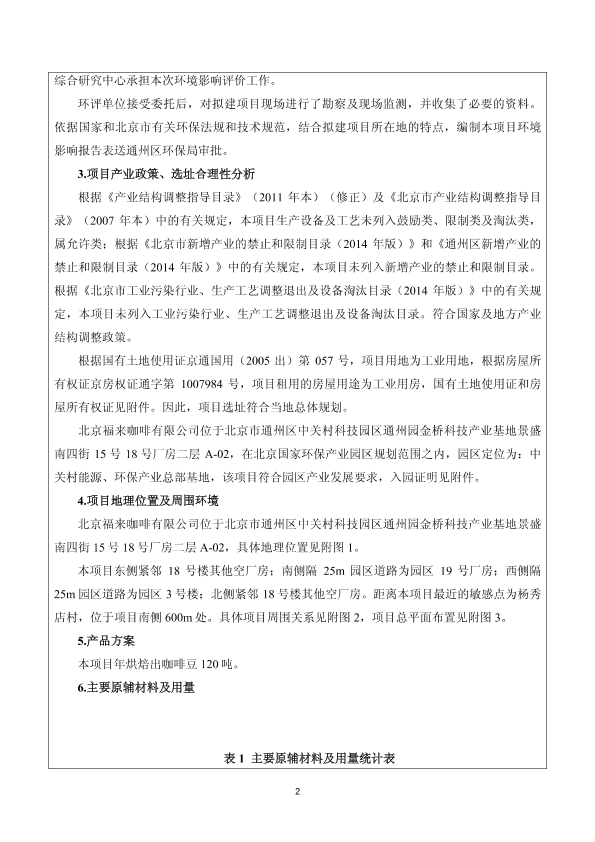 综合研究中心承担本次环境影响评价工作。

环评单位接受委托后，对拟建项目现场进行了勘察及现场监测，并收集了必要的资料。依据国家和北京市有关环保法规和技术规范，结合拟建项目所在地的特点，编制本项目环境影响报告表送通州区环保局审批。

3.项目产业政策、选址合理性分析

根据《产业结构调整指导目录》（2011 年本）（修正）及《北京市产业结构调整指导目录》（2007 年本）中的有关规定，本项目生产设备及工艺未列入鼓励类、限制类及淘汰类，属允许类；根据《北京市新增产业的禁止和限制目录（2014 年版）》和《通州区新增产业的禁止和限制目录（2014 年版）》中的有关规定，本项目未列入新增产业的禁止和限制目录。根据《北京市工业污染行业、生产工艺调整退出及设备淘汰目录（2014 年版）》中的有关规定，本项目未列入工业污染行业、生产工艺调整退出及设备淘汰目录。符合国家及地方产业结构调整政策。

根据国有土地使用证京通国用（2005 出）第 057 号，项目用地为工业用地，根据房屋所有权证京房权证通字第 1007984 号，项目租用的房屋用途为工业用房，国有土地使用证和房屋所有权证见附件。因此，项目选址符合当地总体规划。

北京福来咖啡有限公司位于北京市通州区中关村科技园区通州园金桥科技产业基地景盛南四街 15 号 18 号厂房二层 A-02，在北京国家环保产业园区规划范围之内，园区定位为：中关村能源、环保产业总部基地，该项目符合园区产业发展要求，入园证明见附件。

4.项目地理位置及周围环境

北京福来咖啡有限公司位于北京市通州区中关村科技园区通州园金桥科技产业基地景盛南四街 15 号 18 号厂房二层 A-02，具体地理位置见附图 1。

本项目东侧紧邻 18 号楼其他空厂房；南侧隔 25m 园区道路为园区 19 号厂房；西侧隔 25m 园区道路为园区 3 号楼；北侧紧邻 18 号楼其他空厂房。距离本项目最近的敏感点为杨秀店村，位于项目南侧 600m 处。具体项目周围关系见附图 2，项目总平面布置见附图 3。

5.产品方案

本项目年烘焙出咖啡豆 120 吨。

6.主要原辅材料及用量

表 1 主要原辅材料及用量统计表

2